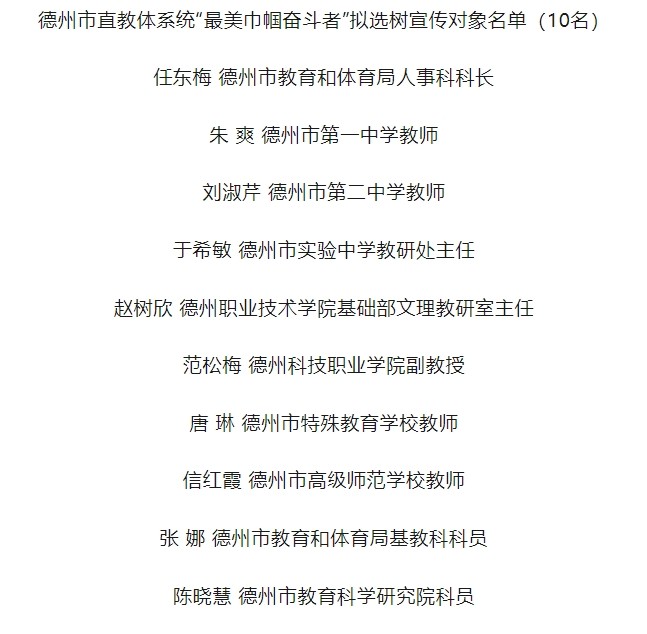 德州市直教体系统“最美巾帼奋斗者”拟选树宣传对象名单（10名）

任东梅 德州市教育和体育局人事科科长

朱 爽 德州市第一中学教师

刘淑芹 德州市第二中学教师

于希敏 德州市实验中学教研处主任

赵树欣 德州职业技术学院基础部文理教研室主任

范松梅 德州科技职业学院副教授

唐 琳 德州市特殊教育学校教师

信红霞 德州市高级师范学校教师

张 娜 德州市教育和体育局基教科科员

陈晓慧 德州市教育科学研究院科员